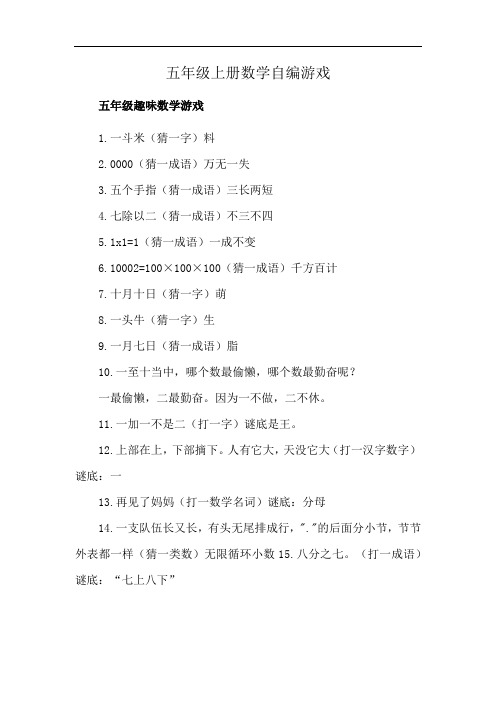 五年级上册数学自编游戏

五年级趣味数学游戏

1.一斗米（猜一字）料

2.0000（猜一成语）万无一失

3.五个手指（猜一成语）三长两短

4.七除以二（猜一成语）不三不四

5.1x1=1（猜一成语）一成不变

6.10002=100×100×100（猜一成语）千方百计

7.十月十日（猜一字）萌

8.一头牛（猜一字）生

9.一月七日（猜一成语）脂

10.一至十当中，哪个数最偷懒，哪个数最勤奋呢？

一最偷懒，二最勤奋。因为一不做，二不休。

11.一加一不是二（打一字）谜底是王。

12.上部在上，下部摘下。人有它大，天没它大（打一汉字数字）谜底：一

13.再见了妈妈（打一数学名词）谜底：分母

14.一支队伍长又长，有头无尾排成行，"."的后面分小节，节节外表都一样（猜一类数）无限循环小数 15.八分之七。（打一成语）谜底：“七上八下”